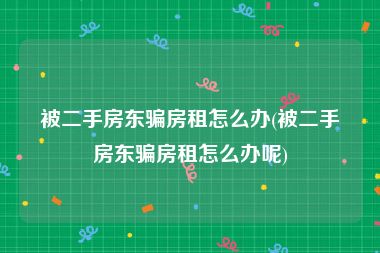 被二手房东骗房租怎么办(被二手房东骗房租怎么办呢)